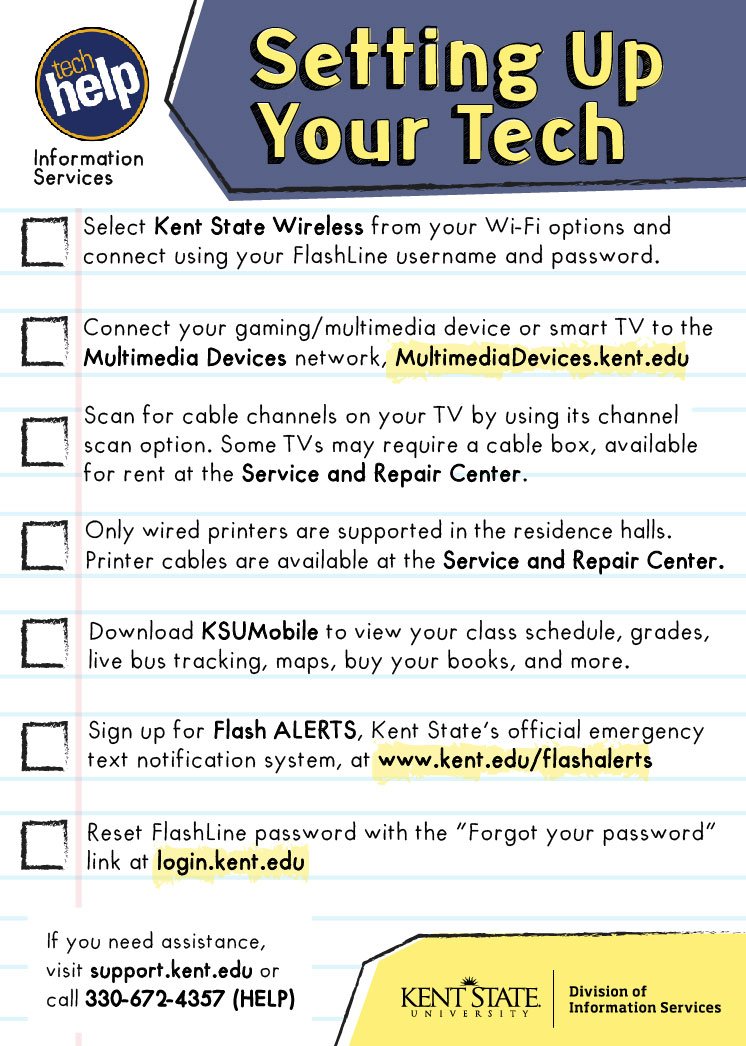 tech help
Information Services

Setting Up Your Tech

Select Kent State Wireless from your Wi-Fi options and connect using your FlashLine username and password.

Connect your gaming/multimedia device or smart TV to the Multimedia Devices network, MultimediaDevices.kent.edu

Scan for cable channels on your TV by using its channel scan option. Some TVs may require a cable box, available for rent at the Service and Repair Center.

Only wired printers are supported in the residence halls. Printer cables are available at the Service and Repair Center.

Download KSUMobile to view your class schedule, grades, live bus tracking, maps, buy your books, and more.

Sign up for Flash ALERTS, Kent State's official emergency text notification system, at www.kent.edu/flashalerts

Reset FlashLine password with the "Forgot your password" link at login.kent.edu

If you need assistance, visit support.kent.edu or call 330-672-4357 (HELP)

KENT STATE UNIVERSITY
Division of Information Services